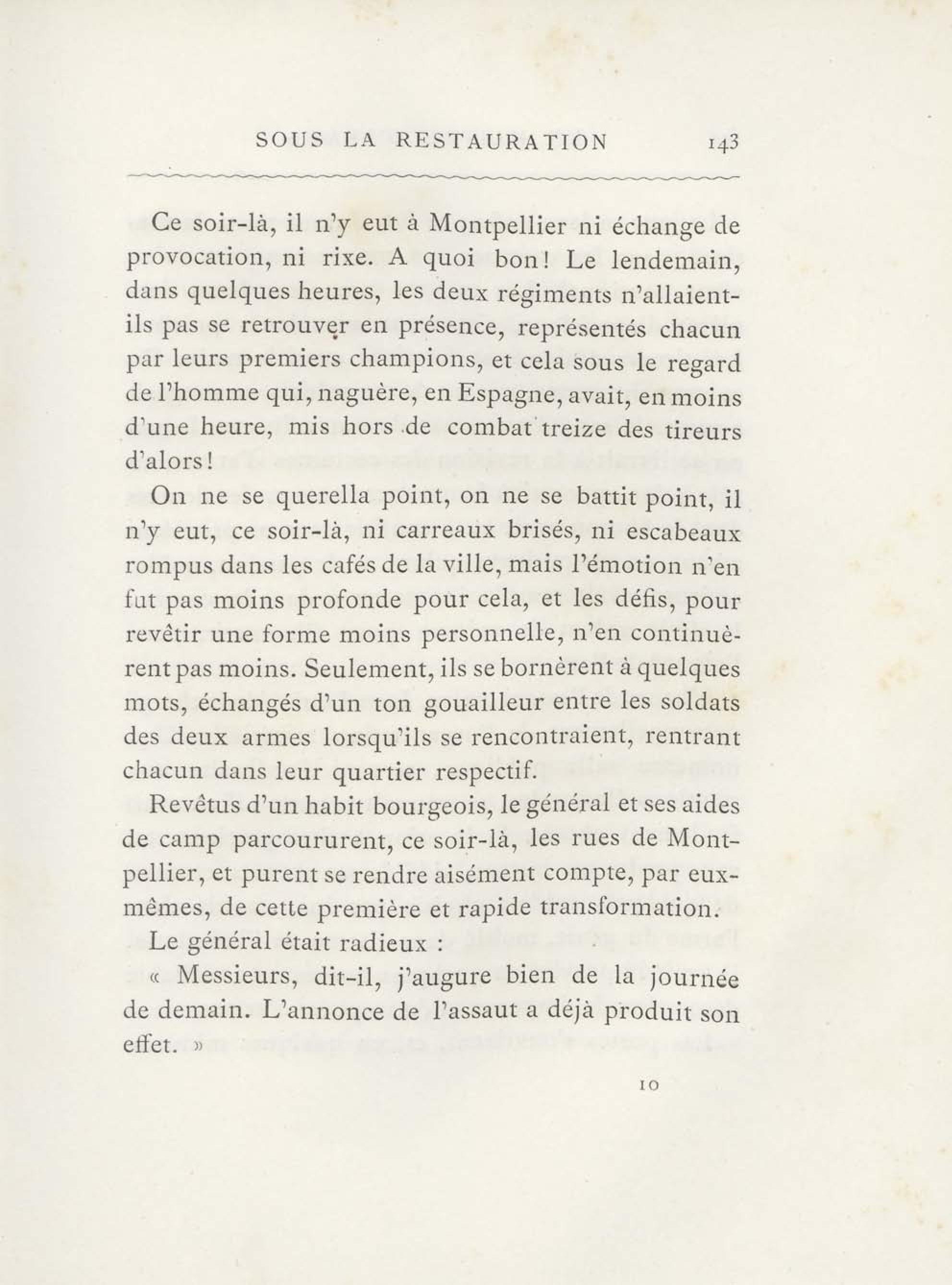 SOUS LA RESTAURATION 143

Ce soir-là, il n'y eut à Montpellier ni échange de provocation, ni rixe. A quoi bon! Le lendemain, dans quelques heures, les deux régiments n'allaient-ils pas se retrouver en présence, représentés chacun par leurs premiers champions, et cela sous le regard de l'homme qui, naguère, en Espagne, avait, en moins d'une heure, mis hors de combat treize des tireurs d'alors!

On ne se querella point, on ne se battit point, il n'y eut, ce soir-là, ni carreaux brisés, ni escabeaux rompus dans les cafés de la ville, mais l'émotion n'en fut pas moins profonde pour cela, et les défis, pour revêtir une forme moins personnelle, n'en continuèrent pas moins. Seulement, ils se bornèrent à quelques mots, échangés d'un ton gouailleur entre les soldats des deux armes lorsqu'ils se rencontraient, rentrant chacun dans leur quartier respectif.

Revêtus d'un habit bourgeois, le général et ses aides de camp parcoururent, ce soir-là, les rues de Montpellier, et purent se rendre aisément compte, par eux-mêmes, de cette première et rapide transformation.

Le général était radieux :

« Messieurs, dit-il, j'augure bien de la journée de demain. L'annonce de l'assaut a déjà produit son effet. »

10